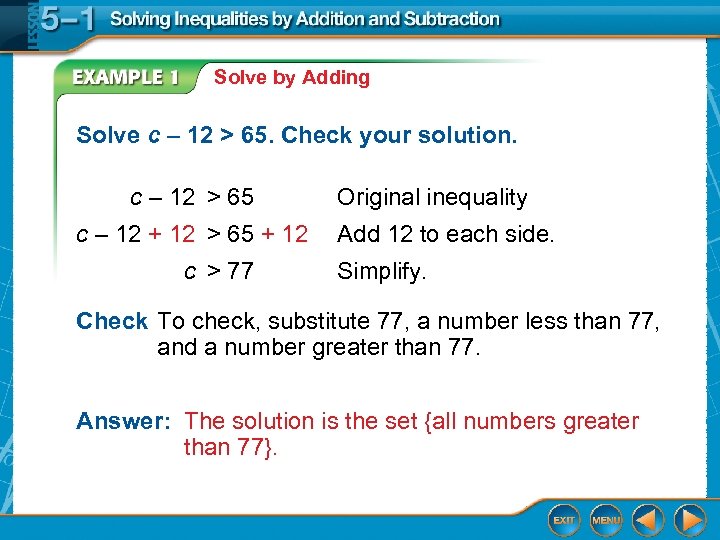 LESSON 5–1 Solving Inequalities by Addition and Subtraction

EXAMPLE 1 Solve by Adding

Solve $c - 12 > 65$. Check your solution.

$c - 12 > 65$ Original inequality

$c - 12 + 12 > 65 + 12$ Add 12 to each side.

$c > 77$ Simplify.

Check To check, substitute 77, a number less than 77, and a number greater than 77.

Answer: The solution is the set {all numbers greater than 77}.

EXIT MENU